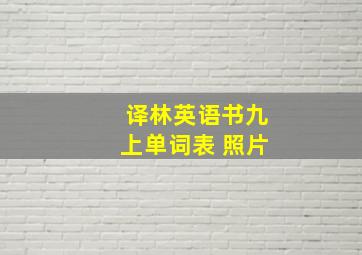 译林英语书九上单词表 照片